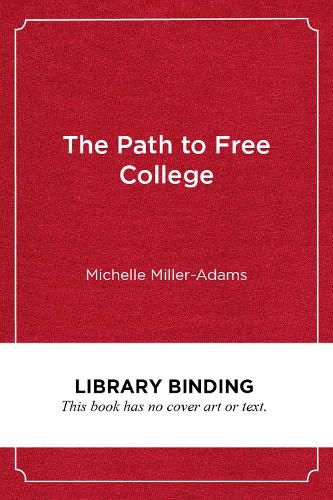 The Path to Free College

Michelle Miller-Adams

LIBRARY BINDING
This book has no cover art or text.